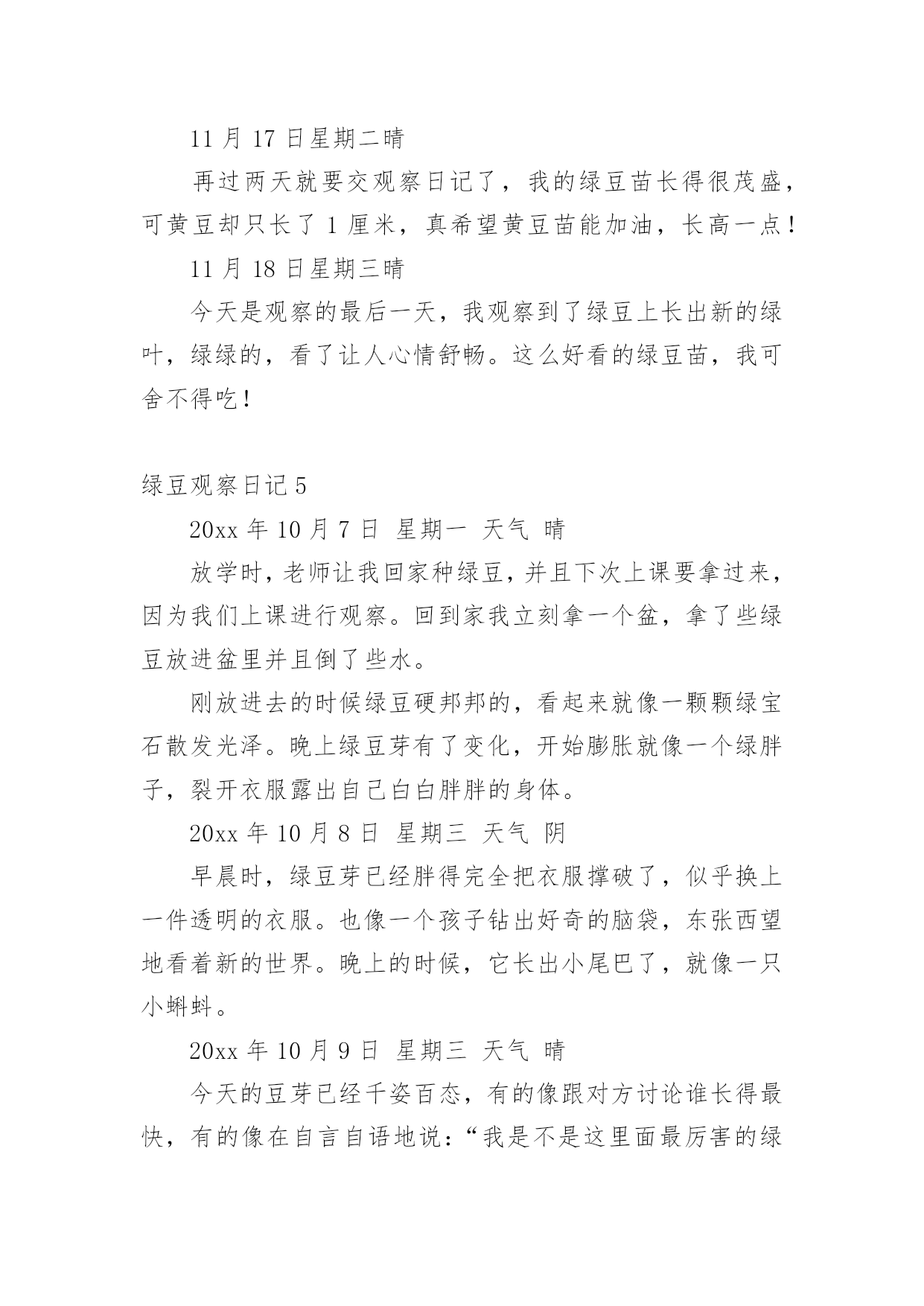 11 月 17 日星期二晴

再过两天就要交观察日记了，我的绿豆苗长得很茂盛，可黄豆却只长了 1 厘米，真希望黄豆苗能加油，长高一点！

11 月 18 日星期三晴

今天是观察的最后一天，我观察到了绿豆上长出新的绿叶，绿绿的，看了让人心情舒畅。这么好看的绿豆苗，我可舍不得吃！

绿豆观察日记 5

20xx 年 10 月 7 日 星期一 天气 晴

放学时，老师让我回家种绿豆，并且下次上课要拿过来，因为我们上课进行观察。回到家我立刻拿一个盆，拿了些绿豆放进盆里并且倒了些水。

刚放进去的时候绿豆硬邦邦的，看起来就像一颗颗绿宝石散发光泽。晚上绿豆芽有了变化，开始膨胀就像一个绿胖子，裂开衣服露出自己白白胖胖的身体。

20xx 年 10 月 8 日 星期三 天气 阴

早晨时，绿豆芽已经胖得完全把衣服撑破了，似乎换上一件透明的衣服。也像一个孩子钻出好奇的脑袋，东张西望地看着新的世界。晚上的时候，它长出小尾巴了，就像一只小蝌蚪。

20xx 年 10 月 9 日 星期三 天气 晴

今天的豆芽已经千姿百态，有的像跟对方讨论谁长得最快，有的像在自言自语地说：“我是不是这里面最厉害的绿